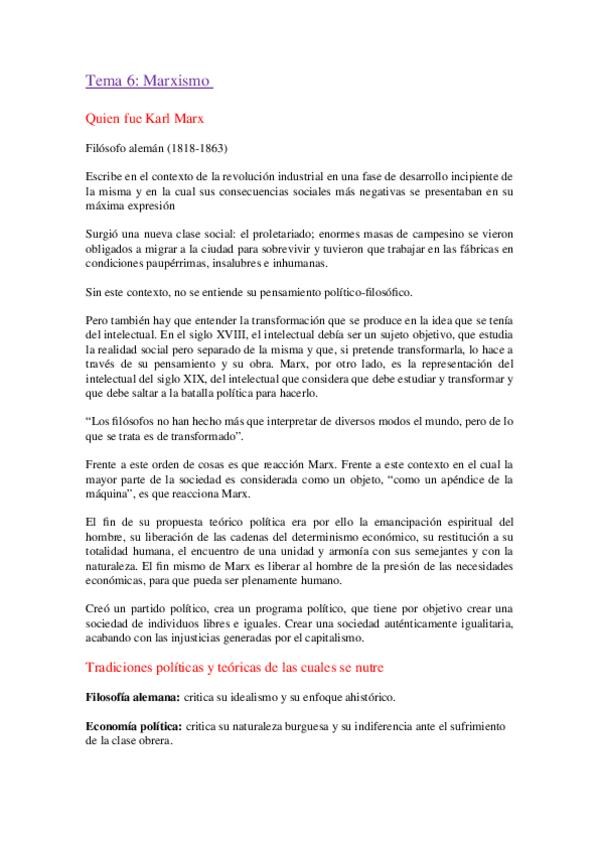 Tema 6: Marxismo

Quien fue Karl Marx

Filósofo alemán (1818-1863)

Escribe en el contexto de la revolución industrial en una fase de desarrollo incipiente de la misma y en la cual sus consecuencias sociales más negativas se presentaban en su máxima expresión

Surgió una nueva clase social: el proletariado; enormes masas de campesino se vieron obligados a migrar a la ciudad para sobrevivir y tuvieron que trabajar en las fábricas en condiciones paupérrimas, insalubres e inhumanas.

Sin este contexto, no se entiende su pensamiento político-filosófico.

Pero también hay que entender la transformación que se produce en la idea que se tenía del intelectual. En el siglo XVIII, el intelectual debía ser un sujeto objetivo, que estudia la realidad social pero separado de la misma y que, si pretende transformarla, lo hace a través de su pensamiento y su obra. Marx, por otro lado, es la representación del intelectual del siglo XIX, del intelectual que considera que debe estudiar y transformar y que debe saltar a la batalla política para hacerlo.

"Los filósofos no han hecho más que interpretar de diversos modos el mundo, pero de lo que se trata es de transformado".

Frente a este orden de cosas es que reacción Marx. Frente a este contexto en el cual la mayor parte de la sociedad es considerada como un objeto, "como un apéndice de la máquina", es que reacciona Marx.

El fin de su propuesta teórico política era por ello la emancipación espiritual del hombre, su liberación de las cadenas del determinismo económico, su restitución a su totalidad humana, el encuentro de una unidad y armonía con sus semejantes y con la naturaleza. El fin mismo de Marx es liberar al hombre de la presión de las necesidades económicas, para que pueda ser plenamente humano.

Creó un partido político, crea un programa político, que tiene por objetivo crear una sociedad de individuos libres e iguales. Crear una sociedad auténticamente igualitaria, acabando con las injusticias generadas por el capitalismo.

Tradiciones políticas y teóricas de las cuales se nutre

Filosofía alemana: critica su idealismo y su enfoque ahistórico.

Economía política: critica su naturaleza burguesa y su indiferencia ante el sufrimiento de la clase obrera.